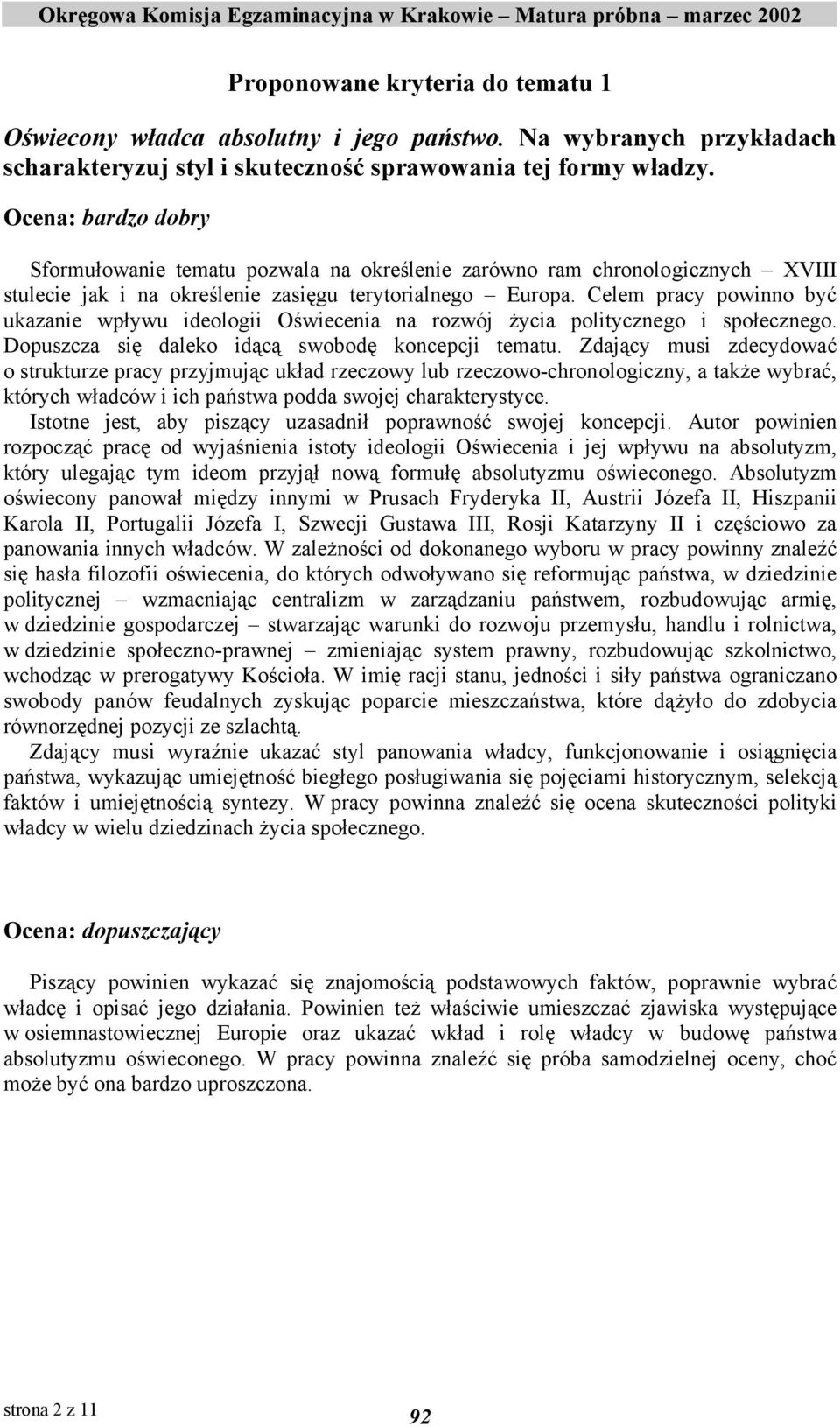 Okręgowa Komisja Egzaminacyjna w Krakowie – Matura próbna – marzec 2002

Proponowane kryteria do tematu 1

Oświecony władca absolutny i jego państwo. Na wybranych przykładach scharakteryzuj styl i skuteczność sprawowania tej formy władzy.

Ocena: bardzo dobry

Sformułowanie tematu pozwala na określenie zarówno ram chronologicznych – XVIII stulecie jak i na określenie zasięgu terytorialnego – Europa. Celem pracy powinno być ukazanie wpływu ideologii Oświecenia na rozwój życia politycznego i społecznego. Dopuszcza się daleko idącą swobodę koncepcji tematu. Zdający musi zdecydować o strukturze pracy przyjmując układ rzeczowy lub rzeczowo-chronologiczny, a także wybrać, których władców i ich państwa podda swojej charakterystyce.
Istotne jest, aby piszący uzasadnił poprawność swojej koncepcji. Autor powinien rozpocząć pracę od wyjaśnienia istoty ideologii Oświecenia i jej wpływu na absolutyzm, który ulegając tym ideom przyjął nową formułę absolutyzmu oświeconego. Absolutyzm oświecony panował między innymi w Prusach Fryderyka II, Austrii Józefa II, Hiszpanii Karola II, Portugalii Józefa I, Szwecji Gustawa III, Rosji Katarzyny II i częściowo za panowania innych władców. W zależności od dokonanego wyboru w pracy powinny znaleźć się hasła filozofii oświecenia, do których odwoływano się reformując państwa, w dziedzinie politycznej – wzmacniając centralizm w zarządzaniu państwem, rozbudowując armię, w dziedzinie gospodarczej – stwarzając warunki do rozwoju przemysłu, handlu i rolnictwa, w dziedzinie społeczno-prawnej – zmieniając system prawny, rozbudowując szkolnictwo, wchodząc w prerogatywy Kościoła. W imię racji stanu, jedności i siły państwa ograniczano swobody panów feudalnych zyskując poparcie mieszczaństwa, które dążyło do zdobycia równorzędnej pozycji ze szlachtą.
Zdający musi wyraźnie ukazać styl panowania władcy, funkcjonowanie i osiągnięcia państwa, wykazując umiejętność biegłego posługiwania się pojęciami historycznym, selekcją faktów i umiejętnością syntezy. W pracy powinna znaleźć się ocena skuteczności polityki władcy w wielu dziedzinach życia społecznego.

Ocena: dopuszczający

Piszący powinien wykazać się znajomością podstawowych faktów, poprawnie wybrać władcę i opisać jego działania. Powinien też właściwie umieszczać zjawiska występujące w osiemnastowiecznej Europie oraz ukazać wkład i rolę władcy w budowę państwa absolutyzmu oświeconego. W pracy powinna znaleźć się próba samodzielnej oceny, choć może być ona bardzo uproszczona.

strona 2 z 11

92